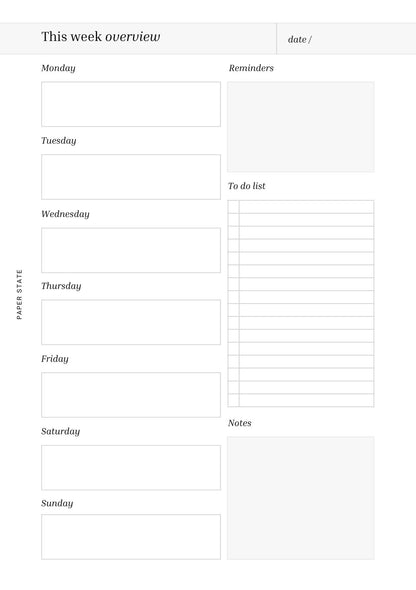 This week overview

date /

PAPER STATE

Monday

Tuesday

Wednesday

Thursday

Friday

Saturday

Sunday

Reminders

To do list

Notes